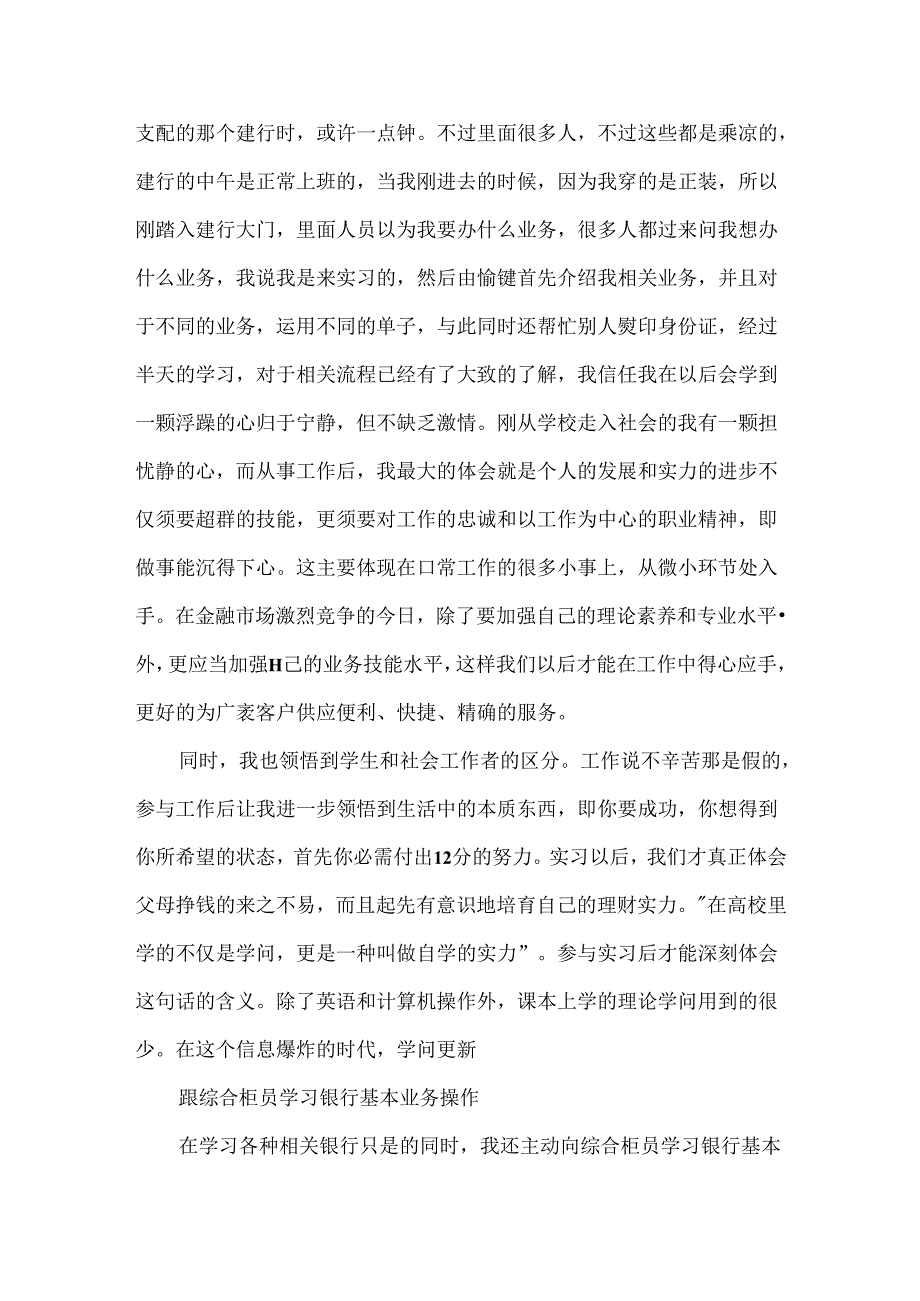 支配的那个建行时，或许一点钟。不过里面很多人，不过这些都是乘凉的，建行的中午是正常上班的，当我刚进去的时候，因为我穿的是正装，所以刚踏入建行大门，里面人员以为我要办什么业务，很多人都过来问我想办什么业务，我说我是来实习的，然后由愉键首先介绍我相关业务，并且对于不同的业务，运用不同的单子，与此同时还帮忙别人熨印身份证，经过半天的学习，对于相关流程已经有了大致的了解，我信任我在以后会学到一颗浮躁的心归于宁静，但不缺乏激情。刚从学校走入社会的我有一颗担忧静的心，而从事工作后，我最大的体会就是个人的发展和实力的进步不仅须要超群的技能，更须要对工作的忠诚和以工作为中心的职业精神，即做事能沉得下心。这主要体现在口常工作的很多小事上，从微小环节处入手。在金融市场激烈竞争的今日，除了要加强自己的理论素养和专业水平•外，更应当加强H己的业务技能水平，这样我们以后才能在工作中得心应手，更好的为广袤客户供应便利、快捷、精确的服务。

同时，我也领悟到学生和社会工作者的区分。工作说不辛苦那是假的，参与工作后让我进一步领悟到生活中的本质东西，即你要成功，你想得到你所希望的状态，首先你必需付出12分的努力。实习以后，我们才真正体会父母挣钱的来之不易，而且起先有意识地培育自己的理财实力。"在高校里学的不仅是学问，更是一种叫做自学的实力”。参与实习后才能深刻体会这句话的含义。除了英语和计算机操作外，课本上学的理论学问用到的很少。在这个信息爆炸的时代，学问更新

跟综合柜员学习银行基本业务操作

在学习各种相关银行只是的同时，我还主动向综合柜员学习银行基本